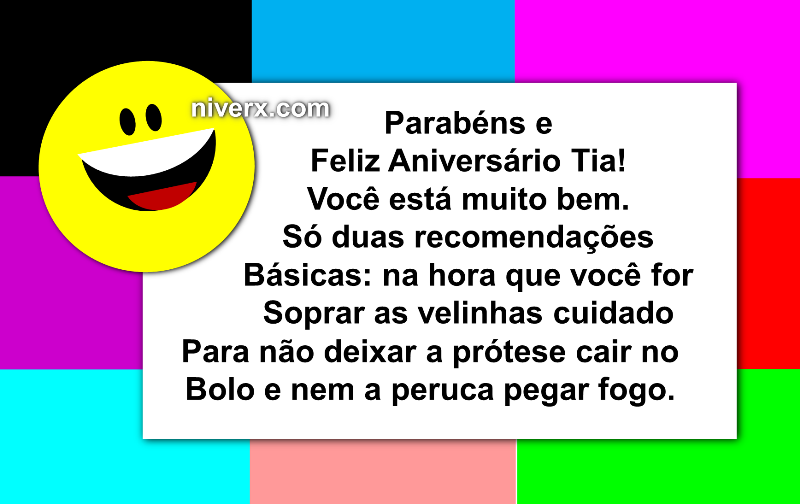 niverx.com

Parabéns e
Feliz Aniversário Tia!
Você está muito bem.
Só duas recomendações
Básicas: na hora que você for
Soprar as velinhas cuidado
Para não deixar a prótese cair no
Bolo e nem a peruca pegar fogo.